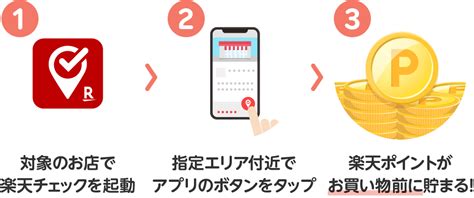 1

R

対象のお店で
楽天チェックを起動

2

指定エリア付近で
アプリのボタンをタップ

3

P

楽天ポイントが
お買い物前に貯まる!!